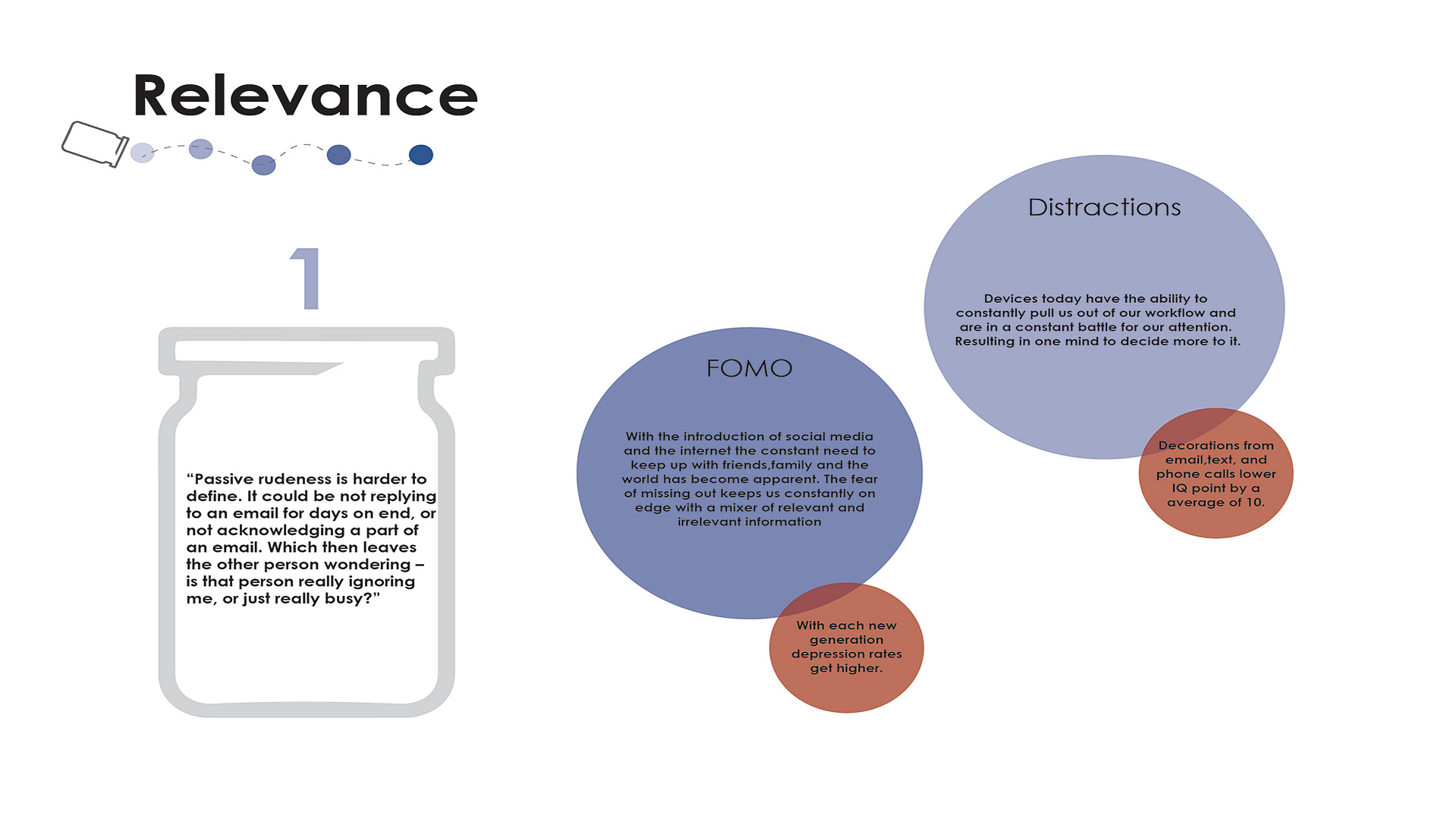 Relevance

1

“Passive rudeness is harder to define. It could be not replying to an email for days on end, or not acknowledging a part of an email. Which then leaves the other person wondering – is that person really ignoring me, or just really busy?”

FOMO

With the introduction of social media and the internet the constant need to keep up with friends,family and the world has become apparent. The fear of missing out keeps us constantly on edge with a mixer of relevant and irrelevant information

With each new generation depression rates get higher.

Distractions

Devices today have the ability to constantly pull us out of our workflow and are in a constant battle for our attention. Resulting in one mind to decide more to it.

Decorations from email,text, and phone calls lower IQ point by a average of 10.